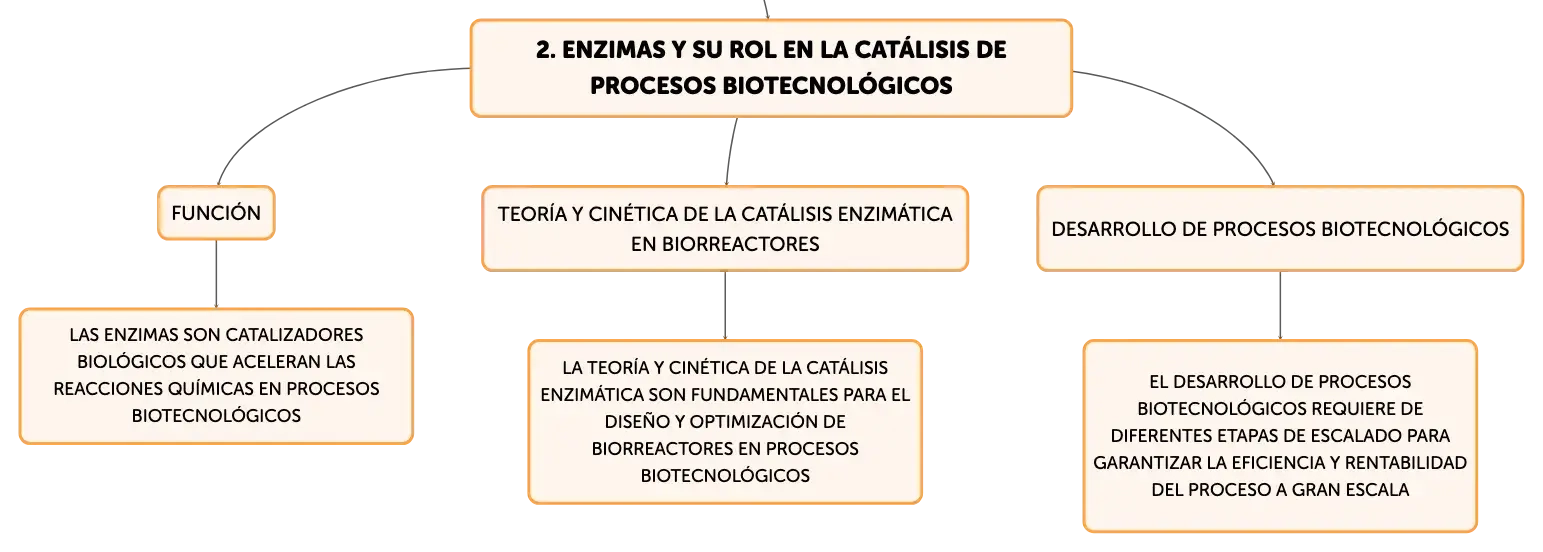 2. ENZIMAS Y SU ROL EN LA CATÁLISIS DE PROCESOS BIOTECNOLÓGICOS

FUNCIÓN

LAS ENZIMAS SON CATALIZADORES BIOLÓGICOS QUE ACELERAN LAS REACCIONES QUÍMICAS EN PROCESOS BIOTECNOLÓGICOS

TEORÍA Y CINÉTICA DE LA CATÁLISIS ENZIMÁTICA EN BIORREACTORES

LA TEORÍA Y CINÉTICA DE LA CATÁLISIS ENZIMÁTICA SON FUNDAMENTALES PARA EL DISEÑO Y OPTIMIZACIÓN DE BIORREACTORES EN PROCESOS BIOTECNOLÓGICOS

DESARROLLO DE PROCESOS BIOTECNOLÓGICOS

EL DESARROLLO DE PROCESOS BIOTECNOLÓGICOS REQUIERE DE DIFERENTES ETAPAS DE ESCALADO PARA GARANTIZAR LA EFICIENCIA Y RENTABILIDAD DEL PROCESO A GRAN ESCALA